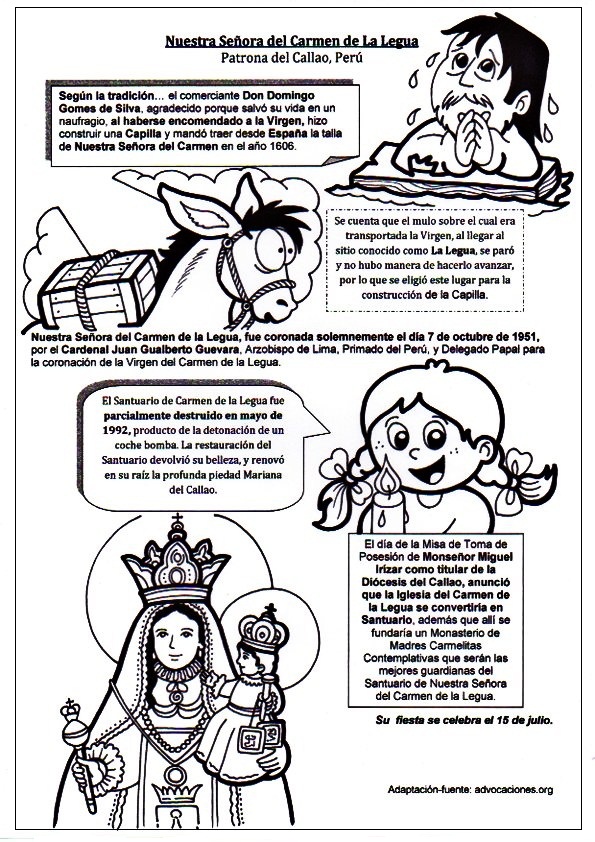 Nuestra Señora del Carmen de La Legua
Patrona del Callao, Perú

Según la tradición... el comerciante Don Domingo Gomes de Silva, agradecido porque salvó su vida en un naufragio, al haberse encomendado a la Virgen, hizo construir una Capilla y mandó traer desde España la talla de Nuestra Señora del Carmen en el año 1606.

Se cuenta que el mulo sobre el cual era transportada la Virgen, al llegar al sitio conocido como La Legua, se paró y no hubo manera de hacerlo avanzar, por lo que se eligió este lugar para la construcción de la Capilla.

Nuestra Señora del Carmen de la Legua, fue coronada solemnemente el día 7 de octubre de 1951, por el Cardenal Juan Gualberto Guevara, Arzobispo de Lima, Primado del Perú, y Delegado Papal para la coronación de la Virgen del Carmen de la Legua.

El Santuario de Carmen de la Legua fue parcialmente destruido en mayo de 1992, producto de la detonación de un coche bomba. La restauración del Santuario devolvió su belleza, y renovó en su raíz la profunda piedad Mariana del Callao.

El día de la Misa de Toma de Posesión de Monseñor Miguel Irízar como titular de la Diócesis del Callao, anunció que la Iglesia del Carmen de la Legua se convertiría en Santuario, además que allí se fundaría un Monasterio de Madres Carmelitas Contemplativas que serán las mejores guardianas del Santuario de Nuestra Señora del Carmen de la Legua.

Su fiesta se celebra el 15 de julio.

Adaptación-fuente: advocaciones.org